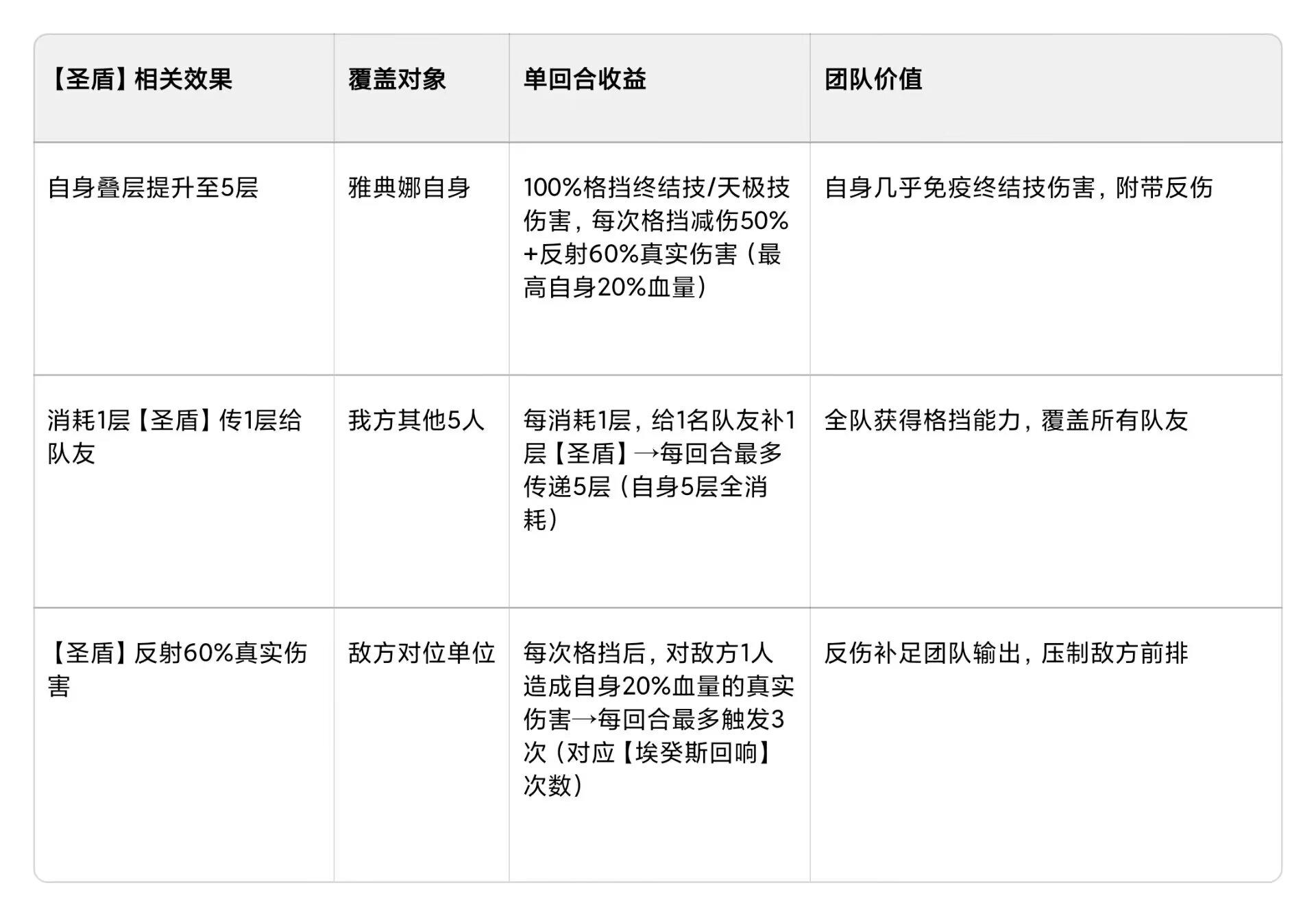 | 【圣盾】相关效果 | 覆盖对象 | 单回合收益 | 团队价值 |
|---|---|---|---|
| 自身叠层提升至5层 | 雅典娜自身 | 100%格挡终结技/天极技伤害，每次格挡减伤50%+反射60%真实伤害（最高自身20%血量） | 自身几乎免疫终结技伤害，附带反伤 |
| 消耗1层【圣盾】传1层给队友 | 我方其他5人 | 每消耗1层，给1名队友补1层【圣盾】→每回合最多传递5层（自身5层全消耗） | 全队获得格挡能力，覆盖所有队友 |
| 【圣盾】反射60%真实伤害 | 敌方对位单位 | 每次格挡后，对敌方1人造成自身20%血量的真实伤害→每回合最多触发3次（对应【埃癸斯回响】次数） | 反伤补足团队输出，压制敌方前排 |